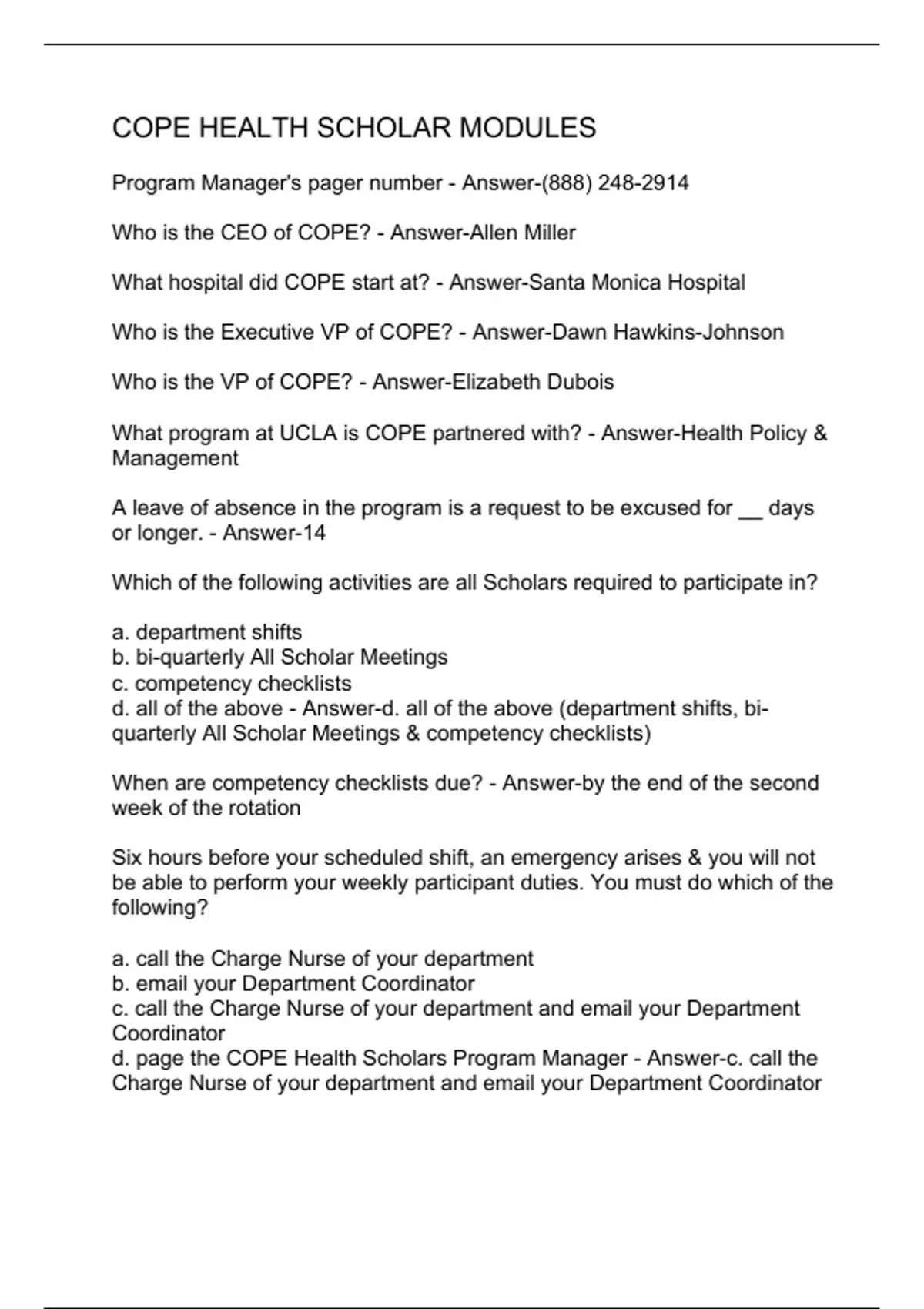 COPE HEALTH SCHOLAR MODULES

Program Manager's pager number - Answer-(888) 248-2914

Who is the CEO of COPE? - Answer-Allen Miller

What hospital did COPE start at? - Answer-Santa Monica Hospital

Who is the Executive VP of COPE? - Answer-Dawn Hawkins-Johnson

Who is the VP of COPE? - Answer-Elizabeth Dubois

What program at UCLA is COPE partnered with? - Answer-Health Policy & Management

A leave of absence in the program is a request to be excused for __ days or longer. - Answer-14

Which of the following activities are all Scholars required to participate in?

a. department shifts
b. bi-quarterly All Scholar Meetings
c. competency checklists
d. all of the above - Answer-d. all of the above (department shifts, bi-quarterly All Scholar Meetings & competency checklists)

When are competency checklists due? - Answer-by the end of the second week of the rotation

Six hours before your scheduled shift, an emergency arises & you will not be able to perform your weekly participant duties. You must do which of the following?

a. call the Charge Nurse of your department
b. email your Department Coordinator
c. call the Charge Nurse of your department and email your Department Coordinator
d. page the COPE Health Scholars Program Manager - Answer-c. call the Charge Nurse of your department and email your Department Coordinator